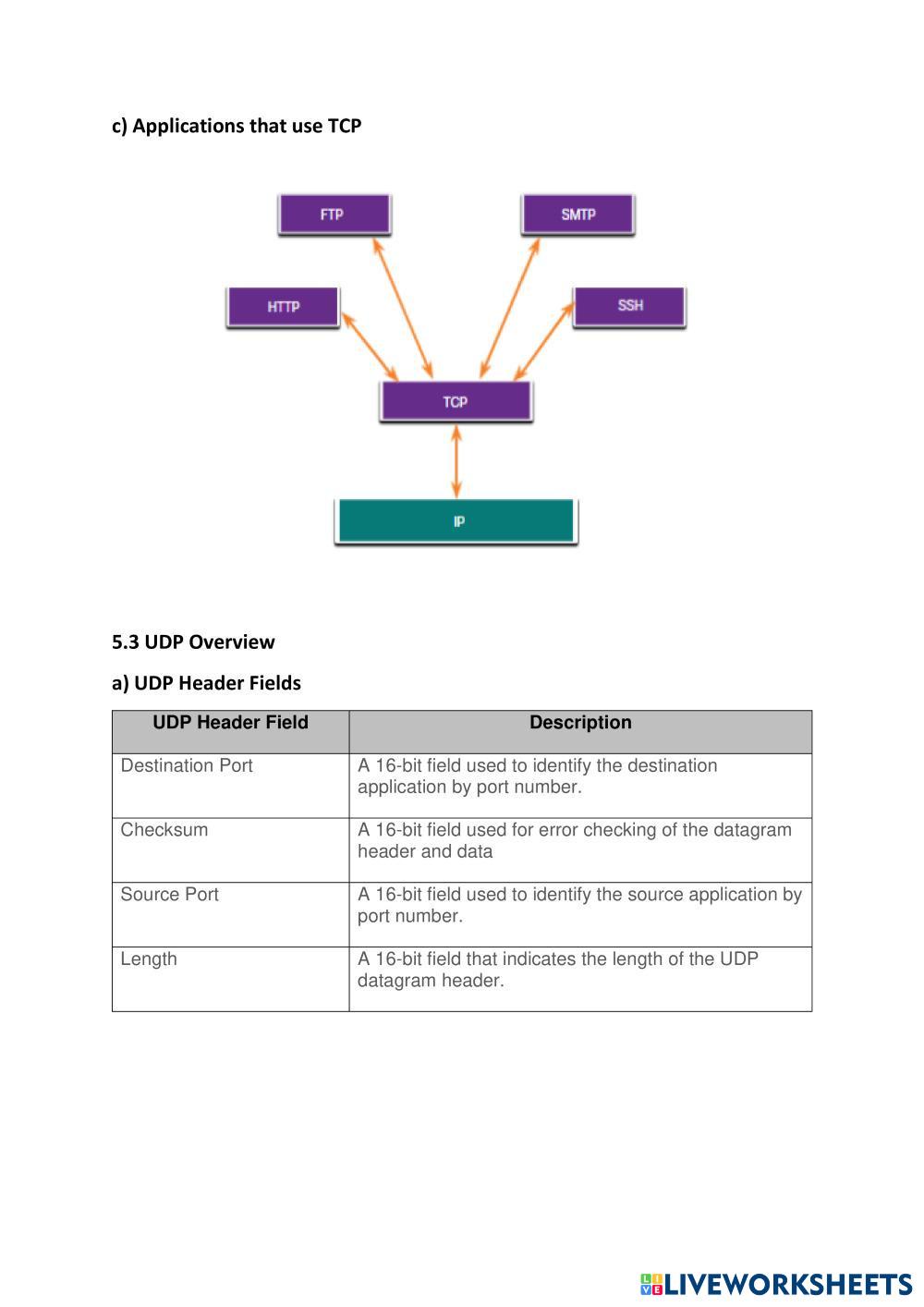 c) Applications that use TCP

FTP

SMTP

HTTP

SSH

TCP

IP

5.3 UDP Overview

a) UDP Header Fields

| UDP Header Field | Description |
|---|---|
| Destination Port | A 16-bit field used to identify the destination application by port number. |
| Checksum | A 16-bit field used for error checking of the datagram header and data |
| Source Port | A 16-bit field used to identify the source application by port number. |
| Length | A 16-bit field that indicates the length of the UDP datagram header. |

LIVEWORKSHEETS